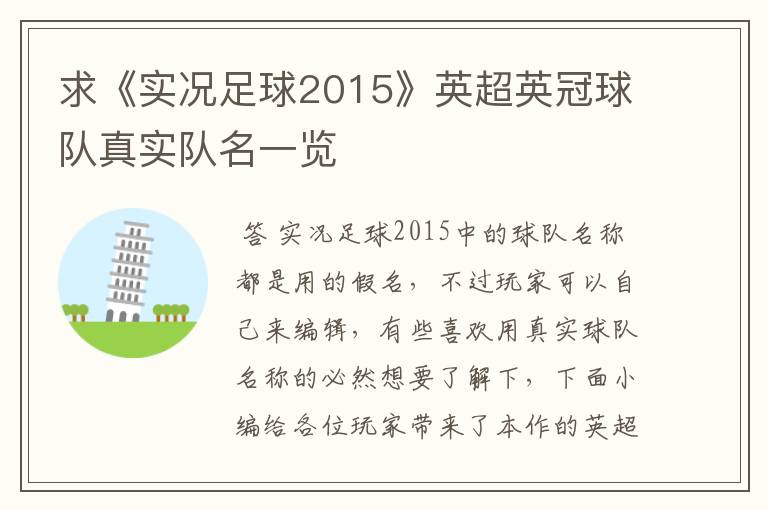 求《实况足球2015》英超英冠球队真实队名一览

答 实况足球2015中的球队名称都是用的假名，不过玩家可以自己来编辑，有些喜欢用真实球队名称的必然想要了解下，下面小编给各位玩家带来了本作的英超